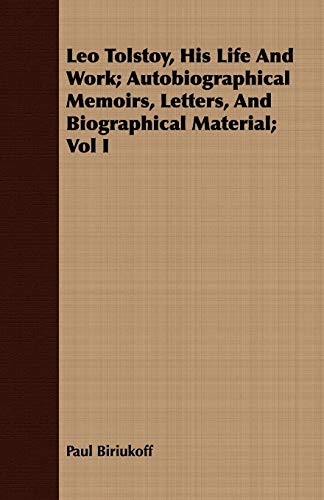 Leo Tolstoy, His Life And Work; Autobiographical Memoirs, Letters, And Biographical Material; Vol I

Paul Biriukoff